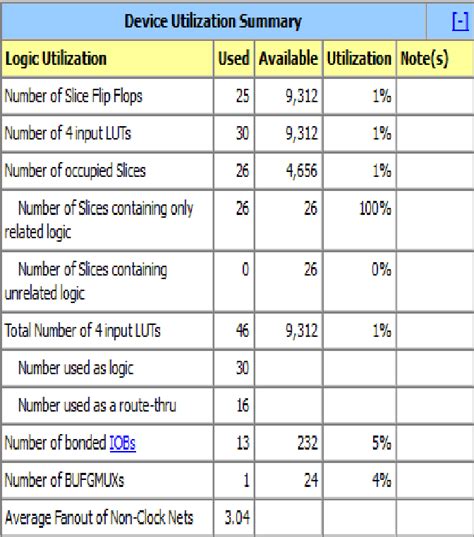 Device Utilization Summary [-]

| Logic Utilization | Used | Available | Utilization | Note(s) |
|---|---|---|---|---|
| Number of Slice Flip Flops | 25 | 9,312 | 1% | |
| Number of 4 input LUTs | 30 | 9,312 | 1% | |
| Number of occupied Slices | 26 | 4,656 | 1% | |
| Number of Slices containing only related logic | 26 | 26 | 100% | |
| Number of Slices containing unrelated logic | 0 | 26 | 0% | |
| Total Number of 4 input LUTs | 46 | 9,312 | 1% | |
| Number used as logic | 30 | | | |
| Number used as a route-thru | 16 | | | |
| Number of bonded IOBs | 13 | 232 | 5% | |
| Number of BUFGMUXs | 1 | 24 | 4% | |
| Average Fanout of Non-Clock Nets | 3.04 | | | |